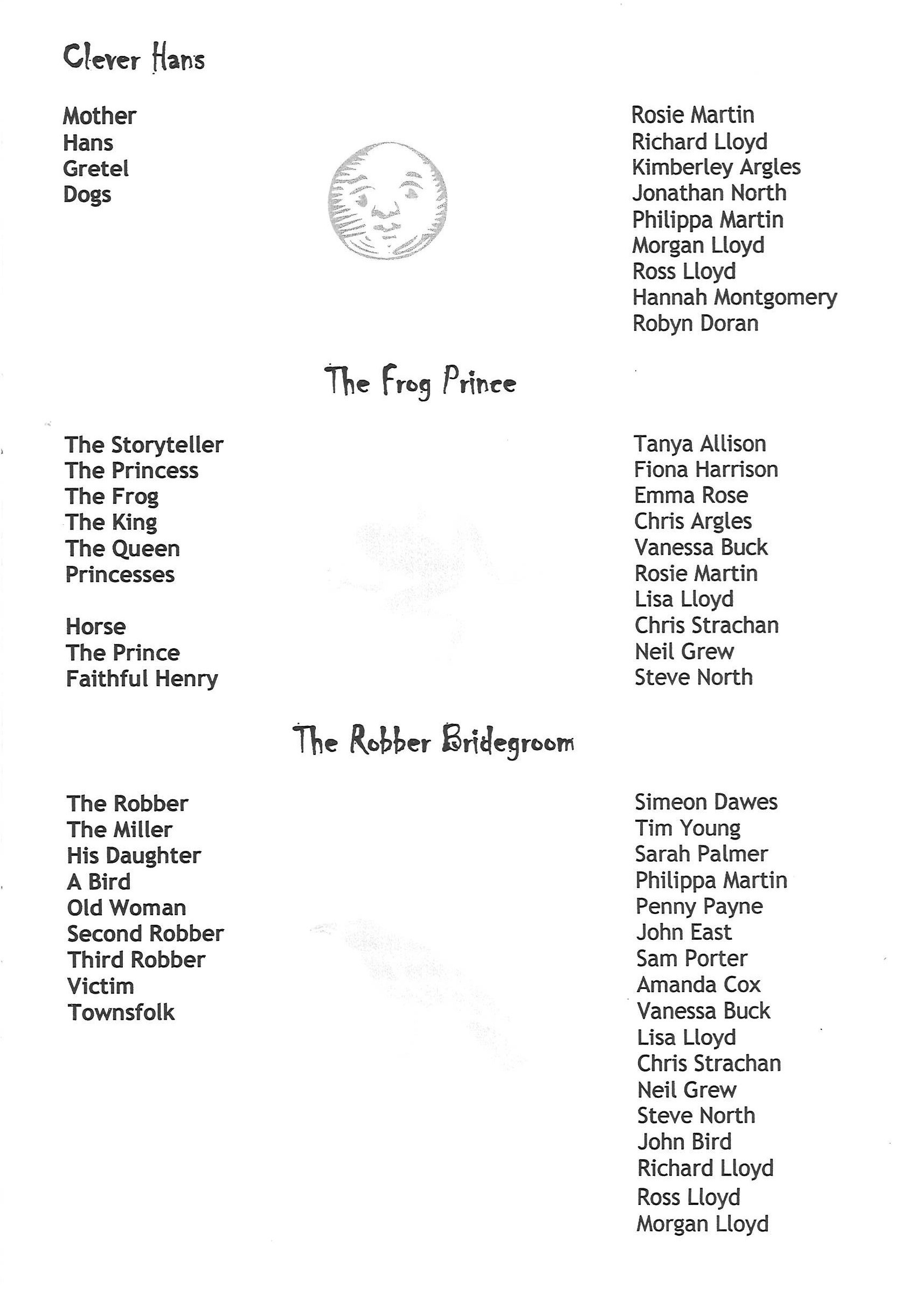 Clever Hans

Mother
Hans
Gretel
Dogs

Rosie Martin
Richard Lloyd
Kimberley Argles
Jonathan North
Philippa Martin
Morgan Lloyd
Ross Lloyd
Hannah Montgomery
Robyn Doran

The Frog Prince

The Storyteller
The Princess
The Frog
The King
The Queen
Princesses

Horse
The Prince
Faithful Henry

Tanya Allison
Fiona Harrison
Emma Rose
Chris Argles
Vanessa Buck
Rosie Martin
Lisa Lloyd
Chris Strachan
Neil Grew
Steve North

The Robber Bridegroom

The Robber
The Miller
His Daughter
A Bird
Old Woman
Second Robber
Third Robber
Victim
Townsfolk

Simeon Dawes
Tim Young
Sarah Palmer
Philippa Martin
Penny Payne
John East
Sam Porter
Amanda Cox
Vanessa Buck
Lisa Lloyd
Chris Strachan
Neil Grew
Steve North
John Bird
Richard Lloyd
Ross Lloyd
Morgan Lloyd